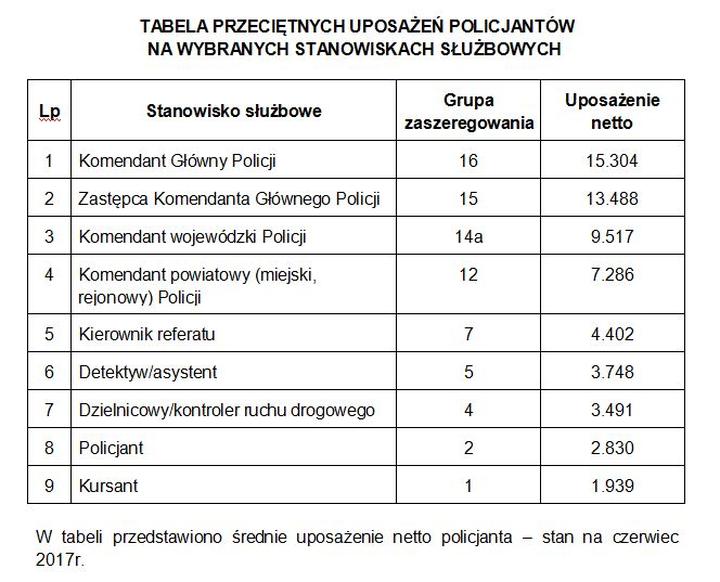 TABELA PRZECIĘTNYCH UPOSAŻEŃ POLICJANTÓW
NA WYBRANYCH STANOWISKACH SŁUŻBOWYCH

| Lp | Stanowisko służbowe | Grupa zaszeregowania | Uposażenie netto |
|---|---|---|---|
| 1 | Komendant Główny Policji | 16 | 15.304 |
| 2 | Zastępca Komendanta Głównego Policji | 15 | 13.488 |
| 3 | Komendant wojewódzki Policji | 14a | 9.517 |
| 4 | Komendant powiatowy (miejski, rejonowy) Policji | 12 | 7.286 |
| 5 | Kierownik referatu | 7 | 4.402 |
| 6 | Detektyw/asystent | 5 | 3.748 |
| 7 | Dzielnicowy/kontroler ruchu drogowego | 4 | 3.491 |
| 8 | Policjant | 2 | 2.830 |
| 9 | Kursant | 1 | 1.939 |

W tabeli przedstawiono średnie uposażenie netto policjanta – stan na czerwiec 2017r.